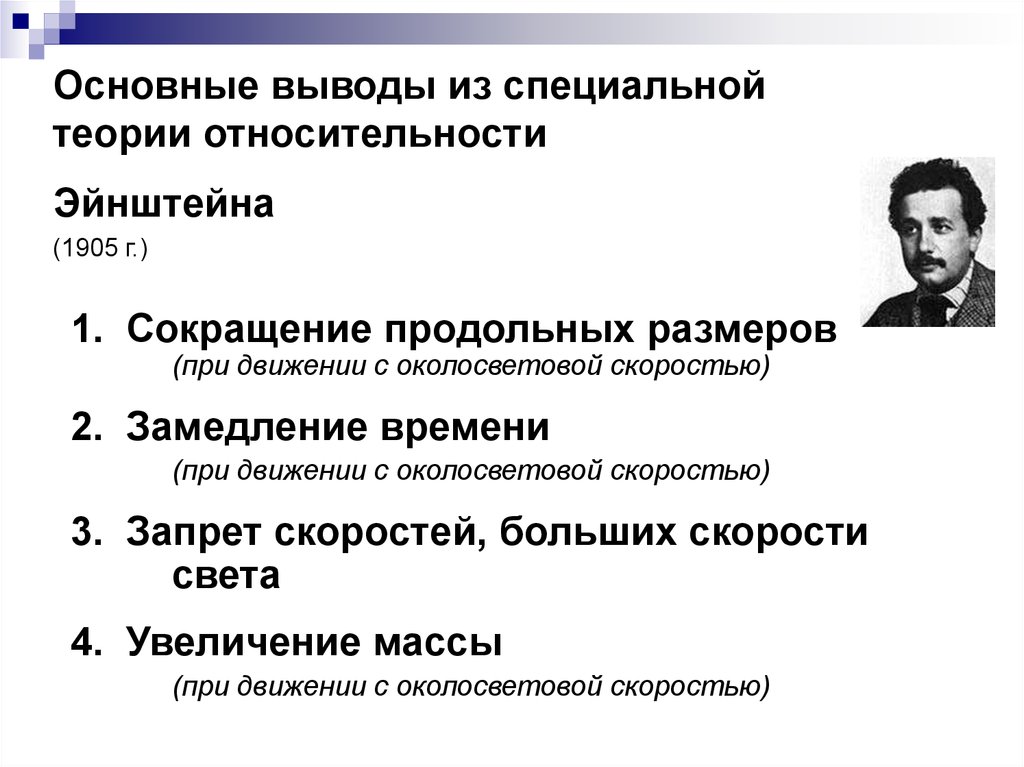 Основные выводы из специальной теории относительности

Эйнштейна

(1905 г.)

1. Сокращение продольных размеров
(при движении с околосветовой скоростью)

2. Замедление времени
(при движении с околосветовой скоростью)

3. Запрет скоростей, больших скорости света

4. Увеличение массы
(при движении с околосветовой скоростью)